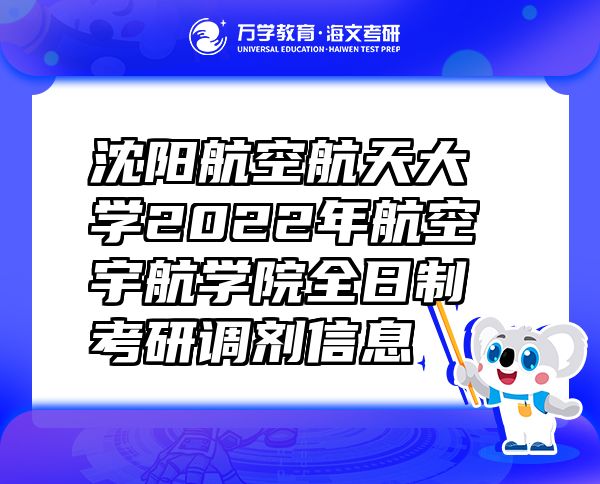 万学教育·海文考研
UNIVERSAL EDUCATION·HAIWEN TEST PREP

沈阳航空航天大学2022年航空宇航学院全日制考研调剂信息